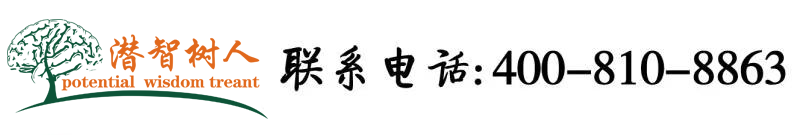 潜智树人
potential wisdom treant

联系电话:400-810-8863